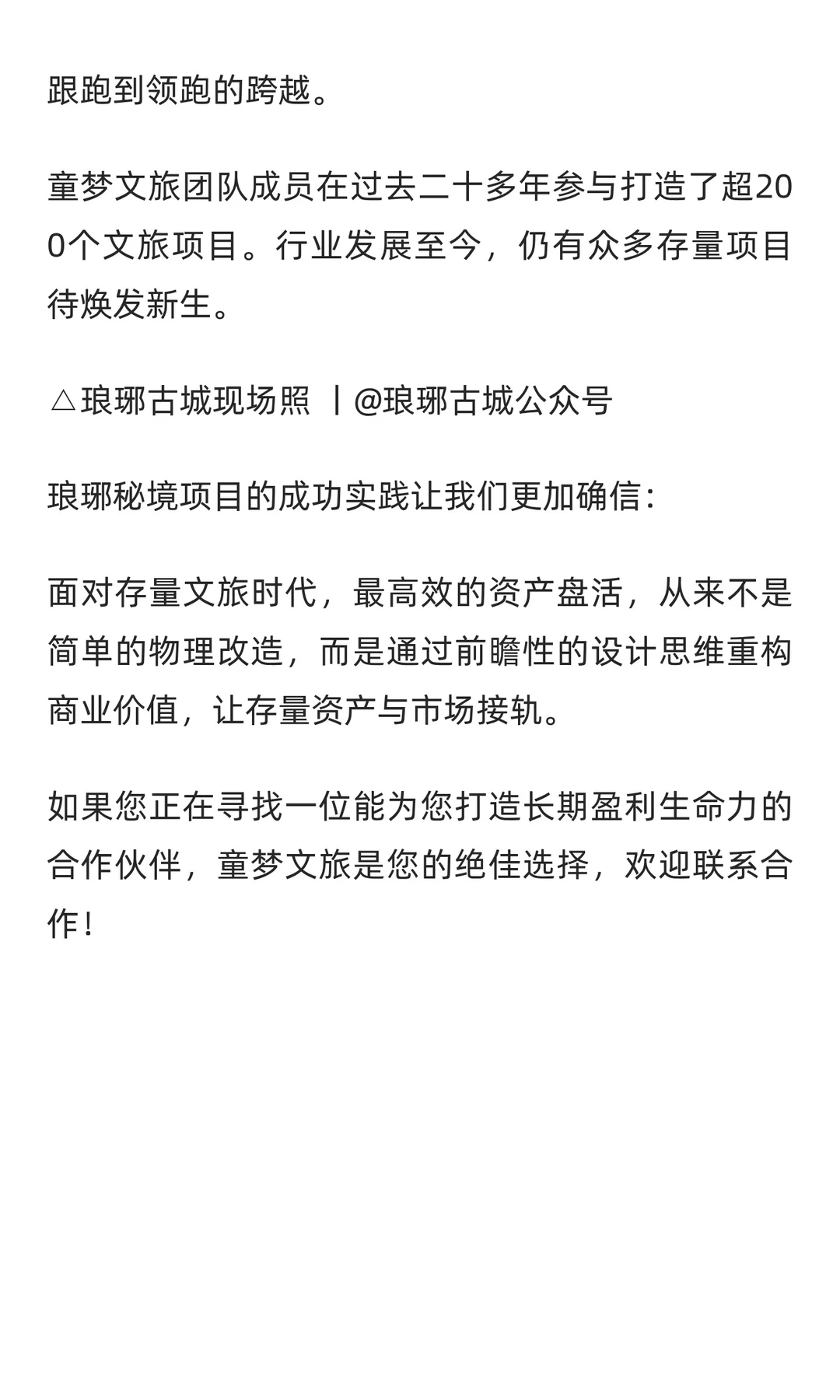 跟跑到领跑的跨越。

童梦文旅团队成员在过去二十多年参与打造了超200个文旅项目。行业发展至今，仍有众多存量项目待焕发新生。

△琅琊古城现场照 丨@琅琊古城公众号

琅琊秘境项目的成功实践让我们更加确信：

面对存量文旅时代，最高效的资产盘活，从来不是简单的物理改造，而是通过前瞻性的设计思维重构商业价值，让存量资产与市场接轨。

如果您正在寻找一位能为您打造长期盈利生命力的合作伙伴，童梦文旅是您的绝佳选择，欢迎联系合作！